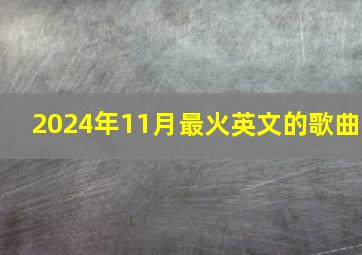 2024年11月最火英文的歌曲